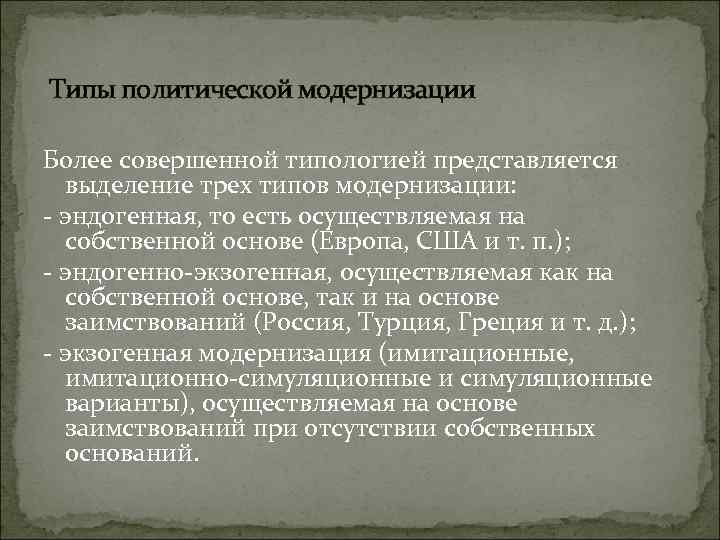 Типы политической модернизации

Более совершенной типологией представляется выделение трех типов модернизации:

- эндогенная, то есть осуществляемая на собственной основе (Европа, США и т. п.);

- эндогенно-экзогенная, осуществляемая как на собственной основе, так и на основе заимствований (Россия, Турция, Греция и т. д.);

- экзогенная модернизация (имитационные, имитационно-симуляционные и симуляционные варианты), осуществляемая на основе заимствований при отсутствии собственных оснований.